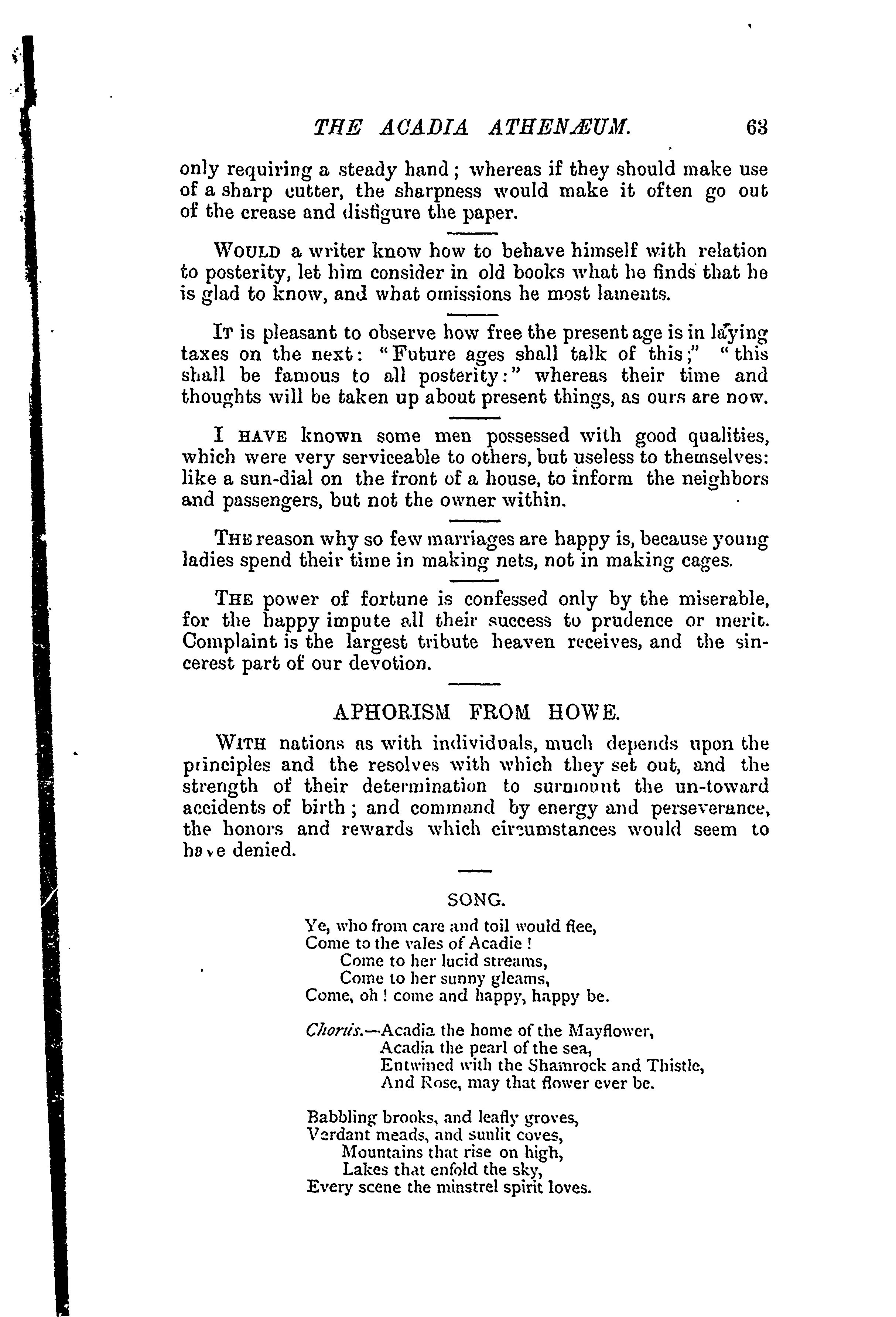 THE ACADIA ATHENÆUM. 63

only requiring a steady hand; whereas if they should make use of a sharp cutter, the sharpness would make it often go out of the crease and disfigure the paper.

WOULD a writer know how to behave himself with relation to posterity, let him consider in old books what he finds that he is glad to know, and what omissions he most laments.

IT is pleasant to observe how free the present age is in laying taxes on the next: "Future ages shall talk of this;" "this shall be famous to all posterity:" whereas their time and thoughts will be taken up about present things, as ours are now.

I HAVE known some men possessed with good qualities, which were very serviceable to others, but useless to themselves: like a sun-dial on the front of a house, to inform the neighbors and passengers, but not the owner within.

THE reason why so few marriages are happy is, because young ladies spend their time in making nets, not in making cages.

THE power of fortune is confessed only by the miserable, for the happy impute all their success to prudence or merit. Complaint is the largest tribute heaven receives, and the sincerest part of our devotion.

APHORISM FROM HOWE.

WITH nations as with individuals, much depends upon the principles and the resolves with which they set out, and the strength of their determination to surmount the un-toward accidents of birth; and command by energy and perseverance, the honors and rewards which circumstances would seem to have denied.

SONG.

Ye, who from care and toil would flee,
Come to the vales of Acadie!
Come to her lucid streams,
Come to her sunny gleams,
Come, oh! come and happy, happy be.

Chorus.—Acadia the home of the Mayflower,
Acadia the pearl of the sea,
Entwined with the Shamrock and Thistle,
And Rose, may that flower ever be.

Babbling brooks, and leafly groves,
Verdant meads, and sunlit coves,
Mountains that rise on high,
Lakes that enfold the sky,
Every scene the minstrel spirit loves.